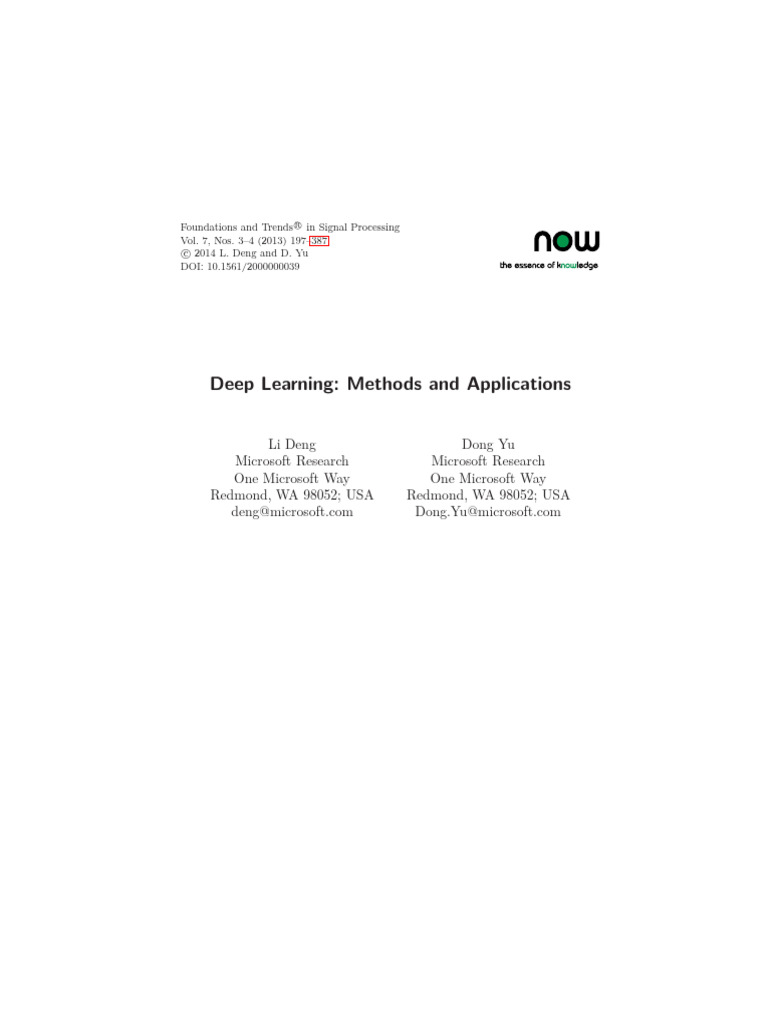 Foundations and Trends® in Signal Processing
Vol. 7, Nos. 3–4 (2013) 197–387
© 2014 L. Deng and D. Yu
DOI: 10.1561/2000000039

now
the essence of knowledge

Deep Learning: Methods and Applications

Li Deng
Microsoft Research
One Microsoft Way
Redmond, WA 98052; USA
deng@microsoft.com

Dong Yu
Microsoft Research
One Microsoft Way
Redmond, WA 98052; USA
Dong.Yu@microsoft.com